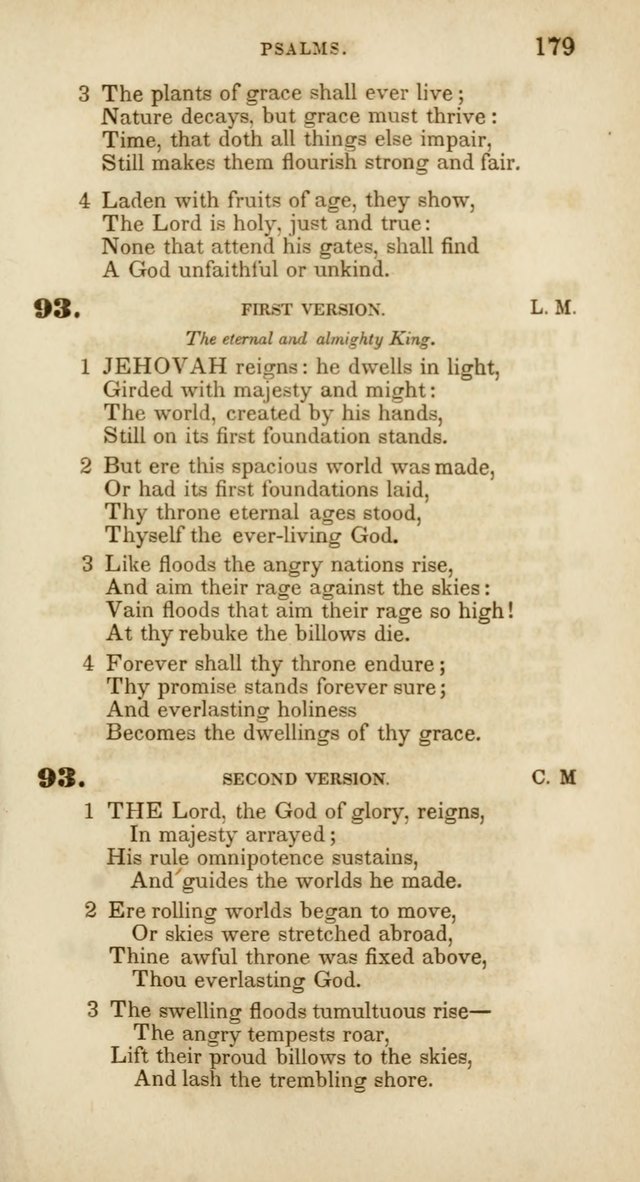 PSALMS. 179

3 The plants of grace shall ever live;
Nature decays, but grace must thrive:
Time, that doth all things else impair,
Still makes them flourish strong and fair.

4 Laden with fruits of age, they show,
The Lord is holy, just and true:
None that attend his gates, shall find
A God unfaithful or unkind.

93. FIRST VERSION. L. M.

The eternal and almighty King.

1 JEHOVAH reigns: he dwells in light,
Girded with majesty and might:
The world, created by his hands,
Still on its first foundation stands.

2 But ere this spacious world was made,
Or had its first foundations laid,
Thy throne eternal ages stood,
Thyself the ever-living God.

3 Like floods the angry nations rise,
And aim their rage against the skies:
Vain floods that aim their rage so high!
At thy rebuke the billows die.

4 Forever shall thy throne endure;
Thy promise stands forever sure;
And everlasting holiness
Becomes the dwellings of thy grace.

93. SECOND VERSION. C. M

1 THE Lord, the God of glory, reigns,
In majesty arrayed;
His rule omnipotence sustains,
And guides the worlds he made.

2 Ere rolling worlds began to move,
Or skies were stretched abroad,
Thine awful throne was fixed above,
Thou everlasting God.

3 The swelling floods tumultuous rise—
The angry tempests roar,
Lift their proud billows to the skies,
And lash the trembling shore.